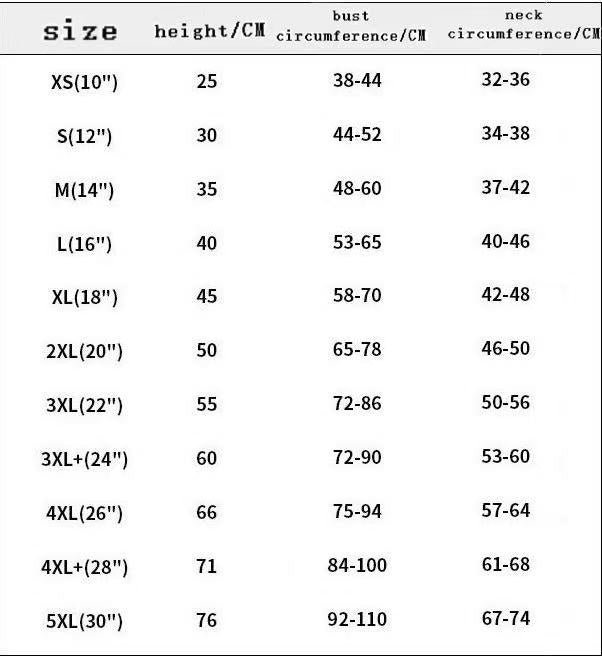 | size | height/CM | bust circumference/CM | neck circumference/CM |
|---|---|---|---|
| XS(10") | 25 | 38-44 | 32-36 |
| S(12") | 30 | 44-52 | 34-38 |
| M(14") | 35 | 48-60 | 37-42 |
| L(16") | 40 | 53-65 | 40-46 |
| XL(18") | 45 | 58-70 | 42-48 |
| 2XL(20") | 50 | 65-78 | 46-50 |
| 3XL(22") | 55 | 72-86 | 50-56 |
| 3XL+(24") | 60 | 72-90 | 53-60 |
| 4XL(26") | 66 | 75-94 | 57-64 |
| 4XL+(28") | 71 | 84-100 | 61-68 |
| 5XL(30") | 76 | 92-110 | 67-74 |